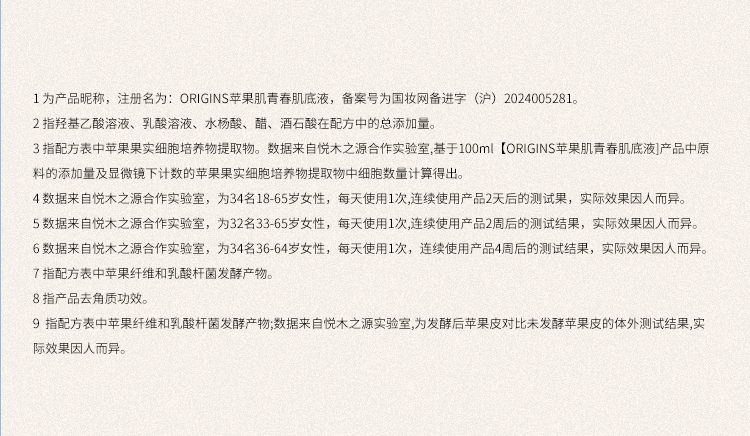 1为产品昵称，注册名为：ORIGINS苹果肌青春肌底液，备案号为国妆网备进字（沪）2024005281。

2指羟基乙酸溶液、乳酸溶液、水杨酸、醋、酒石酸在配方中的总添加量。

3指配方表中苹果果实细胞培养物提取物。数据来自悦木之源合作实验室,基于100ml【ORIGINS苹果肌青春肌底液]产品中原料的添加量及显微镜下计数的苹果果实细胞培养物提取物中细胞数量计算得出。

4数据来自悦木之源合作实验室，为34名18-65岁女性，每天使用1次,连续使用产品2天后的测试果，实际效果因人而异。

5数据来自悦木之源合作实验室，为32名33-65岁女性，每天使用1次,连续使用产品2周后的测试结果，实际效果因人而异。

6数据来自悦木之源合作实验室，为34名36-64岁女性，每天使用1次，连续使用产品4周后的测试结果，实际效果因人而异。

7指配方表中苹果纤维和乳酸杆菌发酵产物。

8指产品去角质功效。

9指配方表中苹果纤维和乳酸杆菌发酵产物;数据来自悦木之源实验室,为发酵后苹果皮对比未发酵苹果皮的体外测试结果,实际效果因人而异。